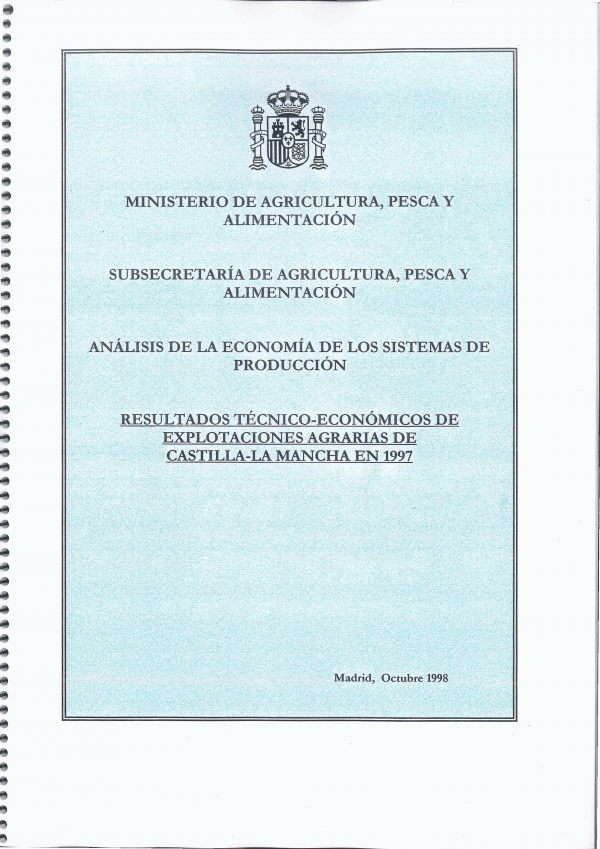 MINISTERIO DE AGRICULTURA, PESCA Y ALIMENTACIÓN

SUBSECRETARÍA DE AGRICULTURA, PESCA Y ALIMENTACIÓN

ANÁLISIS DE LA ECONOMÍA DE LOS SISTEMAS DE PRODUCCIÓN

RESULTADOS TÉCNICO-ECONÓMICOS DE EXPLOTACIONES AGRARIAS DE CASTILLA-LA MANCHA EN 1997

Madrid, Octubre 1998